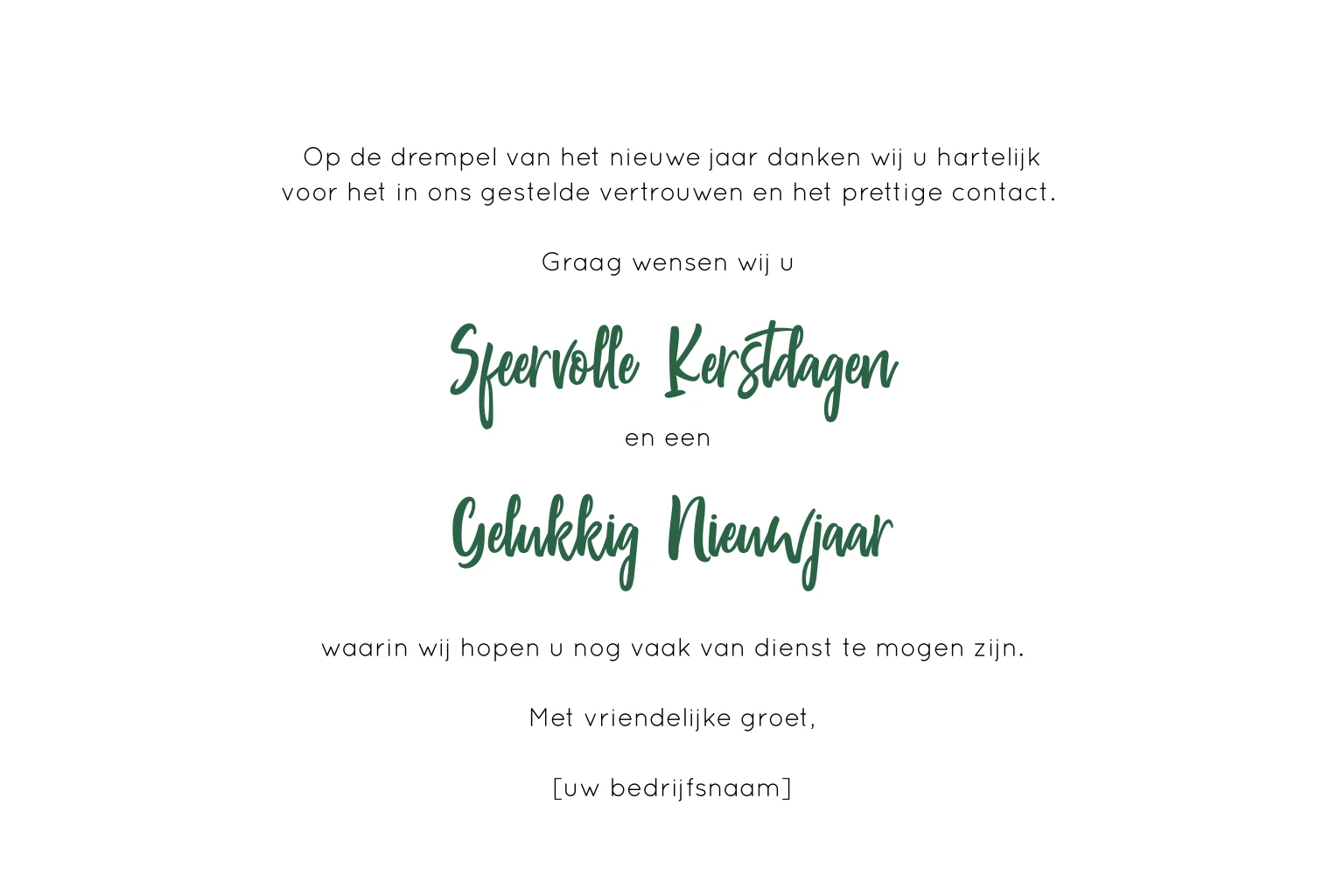 Op de drempel van het nieuwe jaar danken wij u hartelijk voor het in ons gestelde vertrouwen en het prettige contact.

Graag wensen wij u

Sfeervolle Kerstdagen

en een

Gelukkig Nieuwjaar

waarin wij hopen u nog vaak van dienst te mogen zijn.

Met vriendelijke groet,

[uw bedrijfsnaam]